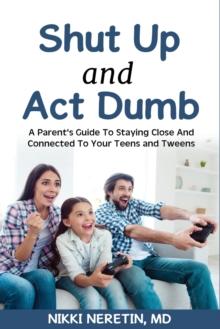 Shut Up
and
Act Dumb

A Parent's Guide To Staying Close And Connected To Your Teens and Tweens

NIKKI NERETIN, MD